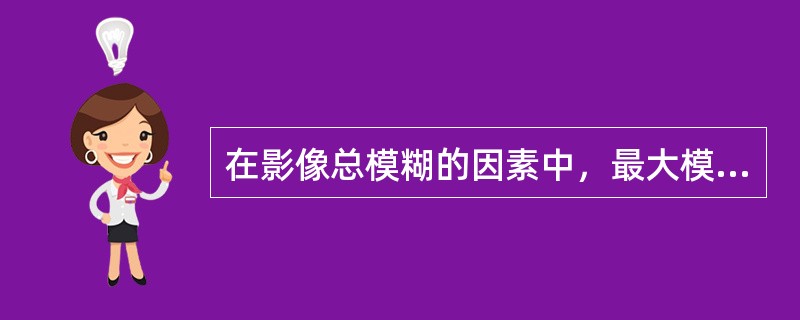 在影像总模糊的因素中，最大模...